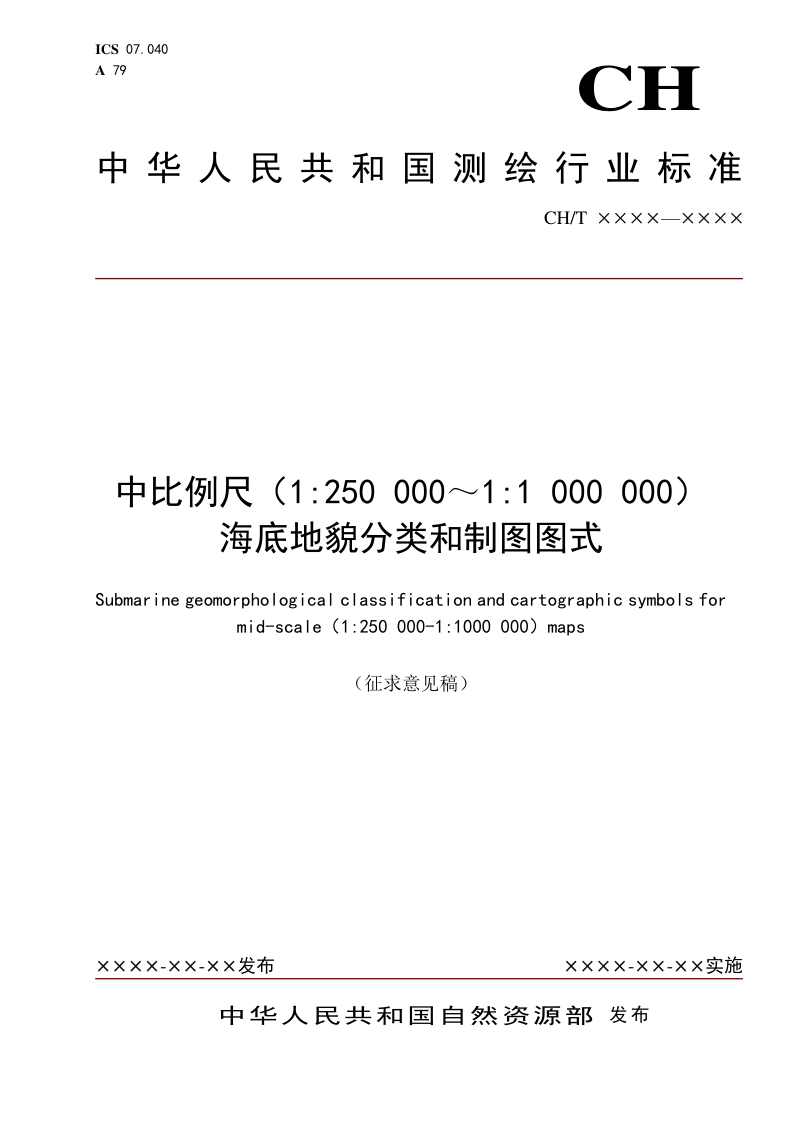 ICS 07.040
A 79

CH

中华人民共和国测绘行业标准

CH/T ××××—××××

中比例尺（1:250 000～1:1 000 000）海底地貌分类和制图图式

Submarine geomorphological classification and cartographic symbols for mid-scale（1:250 000-1:1000 000）maps

（征求意见稿）

××××-××-××发布

××××-××-××实施

中华人民共和国自然资源部 发布